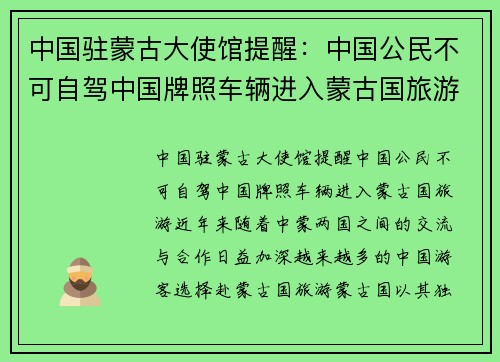 中国驻蒙古大使馆提醒：中国公民不可自驾中国牌照车辆进入蒙古国旅游

中国驻蒙古大使馆提醒中国公民不可自驾中国牌照车辆进入蒙古国旅游近年来随着中蒙两国之间的交流与合作日益加深越来越多的中国游客选择赴蒙古国旅游蒙古国以其独